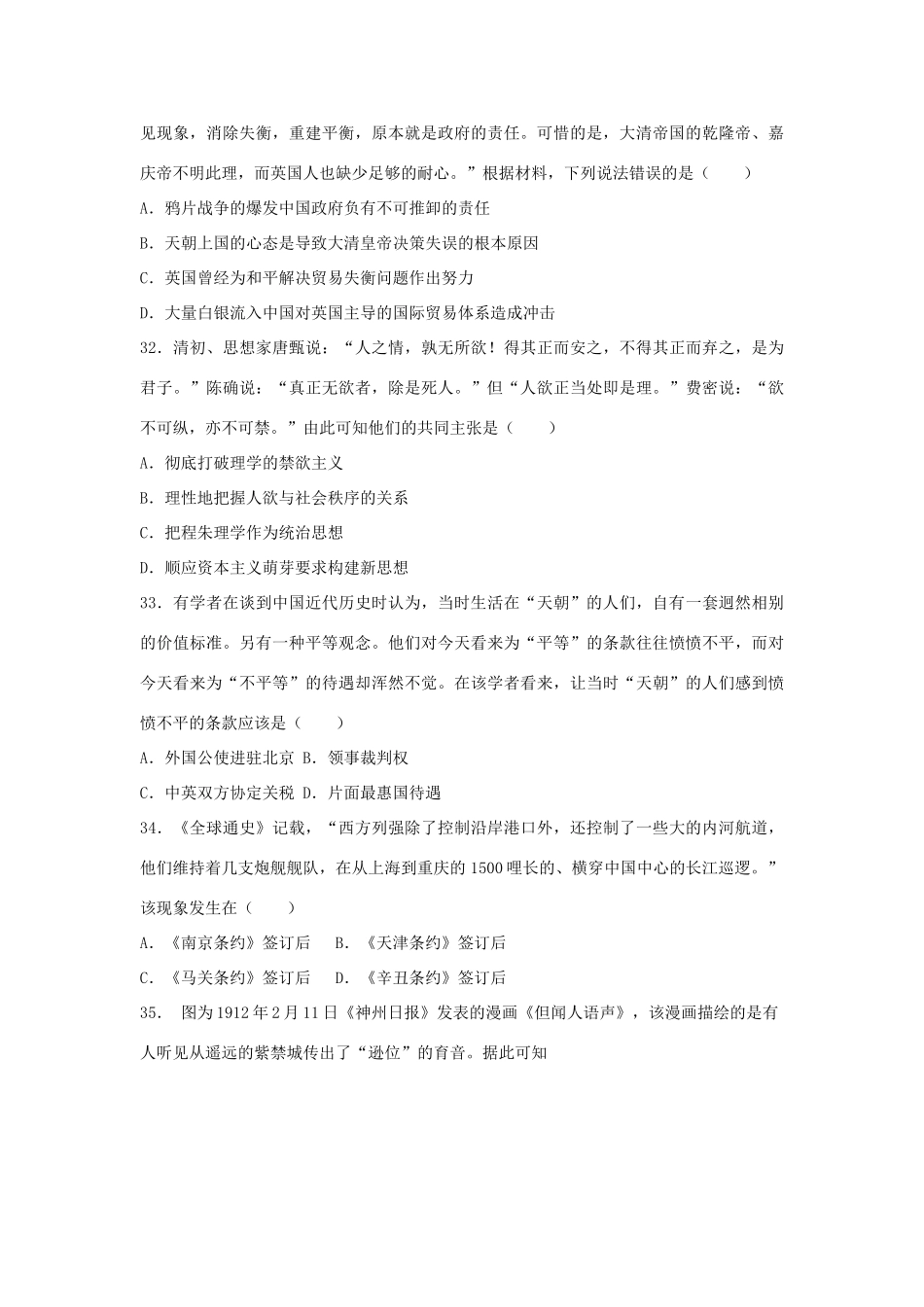 见现象，消除失衡，重建平衡，原本就是政府的责任。可惜的是，大清帝国的乾隆帝、嘉庆帝不明此理，而英国人也缺少足够的耐心。”根据材料，下列说法错误的是（　　）

A．鸦片战争的爆发中国政府负有不可推卸的责任

B．天朝上国的心态是导致大清皇帝决策失误的根本原因

C．英国曾经为和平解决贸易失衡问题作出努力

D．大量白银流入中国对英国主导的国际贸易体系造成冲击

32．清初、思想家唐甄说：“人之情，孰无所欲！得其正而安之，不得其正而弃之，是为君子。”陈确说：“真正无欲者，除是死人。”但“人欲正当处即是理。”费密说：“欲不可纵，亦不可禁。”由此可知他们的共同主张是（　　）

A．彻底打破理学的禁欲主义

B．理性地把握人欲与社会秩序的关系

C．把程朱理学作为统治思想

D．顺应资本主义萌芽要求构建新思想

33．有学者在谈到中国近代历史时认为，当时生活在“天朝”的人们，自有一套迥然相别的价值标准。另有一种平等观念。他们对今天看来为“平等”的条款往往愤愤不平，而对今天看来为“不平等”的待遇却浑然不觉。在该学者看来，让当时“天朝”的人们感到愤愤不平的条款应该是（　　）

A．外国公使进驻北京 B．领事裁判权

C．中英双方协定关税 D．片面最惠国待遇

34．《全球通史》记载，“西方列强除了控制沿岸港口外，还控制了一些大的内河航道，他们维持着几支炮舰舰队，在从上海到重庆的1500哩长的、横穿中国中心的长江巡逻。”该现象发生在（　　）

A．《南京条约》签订后　　B．《天津条约》签订后

C．《马关条约》签订后　　D．《辛丑条约》签订后

35．　图为1912年2月11日《神州日报》发表的漫画《但闻人语声》，该漫画描绘的是有人听见从遥远的紫禁城传出了“逊位”的育音。据此可知